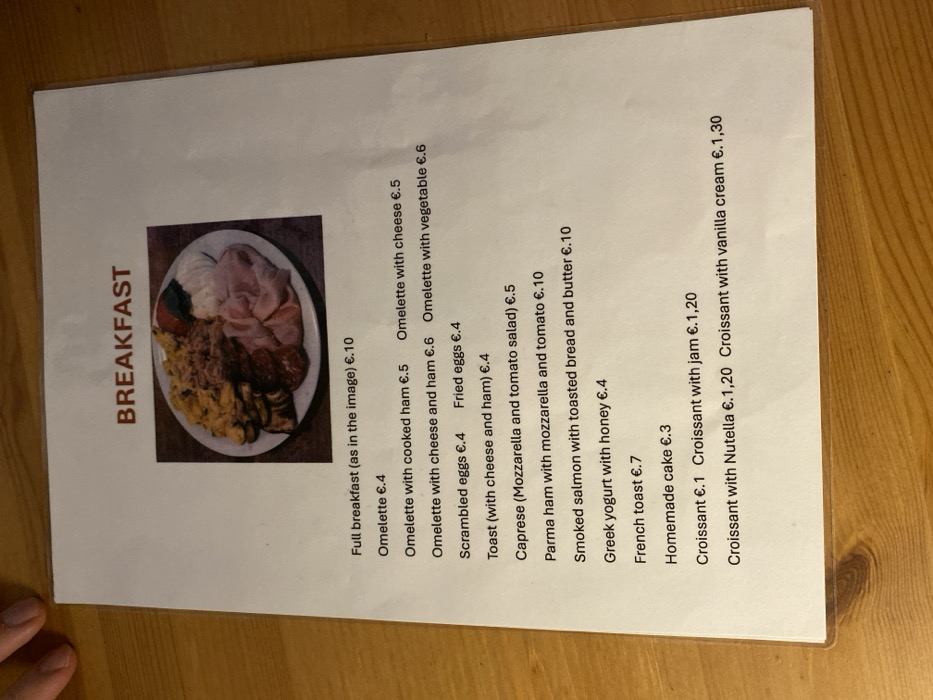 BREAKFAST

Full breakfast (as in the image) €.10

Omelette €.4

Omelette with cooked ham €.5     Omelette with cheese €.5

Omelette with cheese and ham €.6     Omelette with vegetable €.6

Scrambled eggs €.4     Fried eggs €.4

Toast (with cheese and ham) €.4

Caprese (Mozzarella and tomato salad) €.5

Parma ham with mozzarella and tomato €.10

Smoked salmon with toasted bread and butter €.10

Greek yogurt with honey €.4

French toast €.7

Homemade cake €.3

Croissant €.1     Croissant with jam €.1,20

Croissant with Nutella €.1,20     Croissant with vanilla cream €.1,30